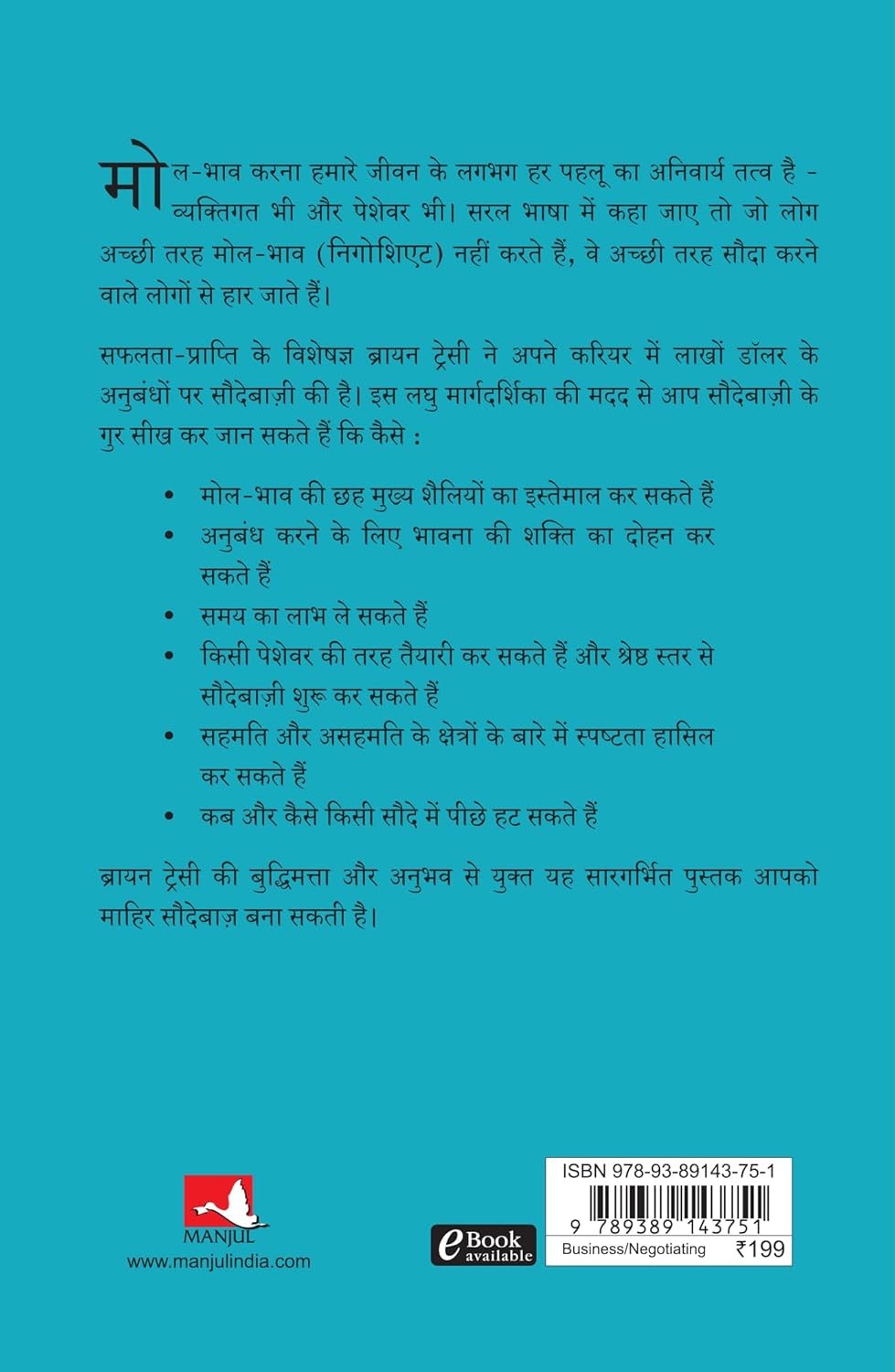 मोल-भाव करना हमारे जीवन के लगभग हर पहलू का अनिवार्य तत्व है - व्यक्तिगत भी और पेशेवर भी। सरल भाषा में कहा जाए तो जो लोग अच्छी तरह मोल-भाव (निगोशिएट) नहीं करते हैं, वे अच्छी तरह सौदा करने वाले लोगों से हार जाते हैं।

सफलता-प्राप्ति के विशेषज्ञ ब्रायन ट्रेसी ने अपने करियर में लाखों डॉलर के अनुबंधों पर सौदेबाज़ी की है। इस लघु मार्गदर्शिका की मदद से आप सौदेबाज़ी के गुर सीख कर जान सकते हैं कि कैसे :

• मोल-भाव की छह मुख्य शैलियों का इस्तेमाल कर सकते हैं
• अनुबंध करने के लिए भावना की शक्ति का दोहन कर सकते हैं
• समय का लाभ ले सकते हैं
• किसी पेशेवर की तरह तैयारी कर सकते हैं और श्रेष्ठ स्तर से सौदेबाज़ी शुरू कर सकते हैं
• सहमति और असहमति के क्षेत्रों के बारे में स्पष्टता हासिल कर सकते हैं
• कब और कैसे किसी सौदे में पीछे हट सकते हैं

ब्रायन ट्रेसी की बुद्धिमत्ता और अनुभव से युक्त यह सारगर्भित पुस्तक आपको माहिर सौदेबाज़ बना सकती है।

MANJUL
www.manjulindia.com

eBook available

ISBN 978-93-89143-75-1
9 789389 143751
Business/Negotiating ₹199